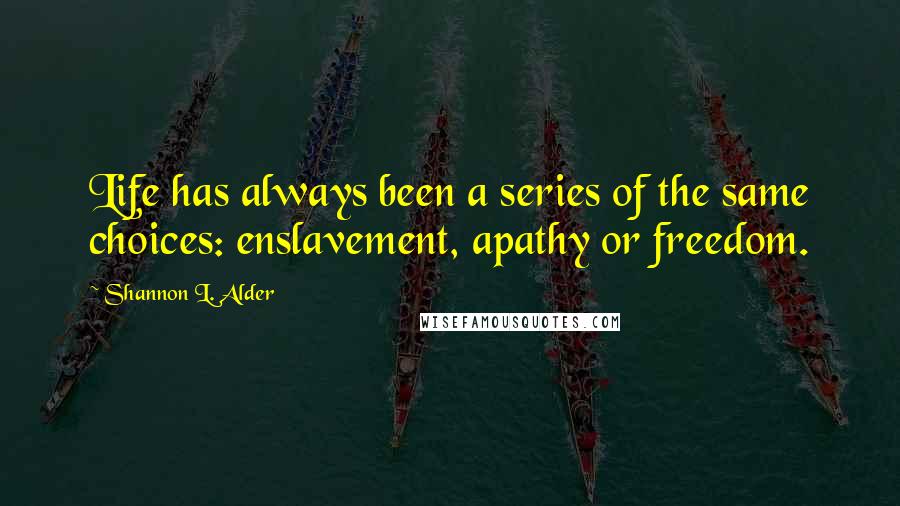 Life has always been a series of the same choices: enslavement, apathy or freedom.

~ Shannon L. Alder

WISEFAMOUSQUOTES.COM